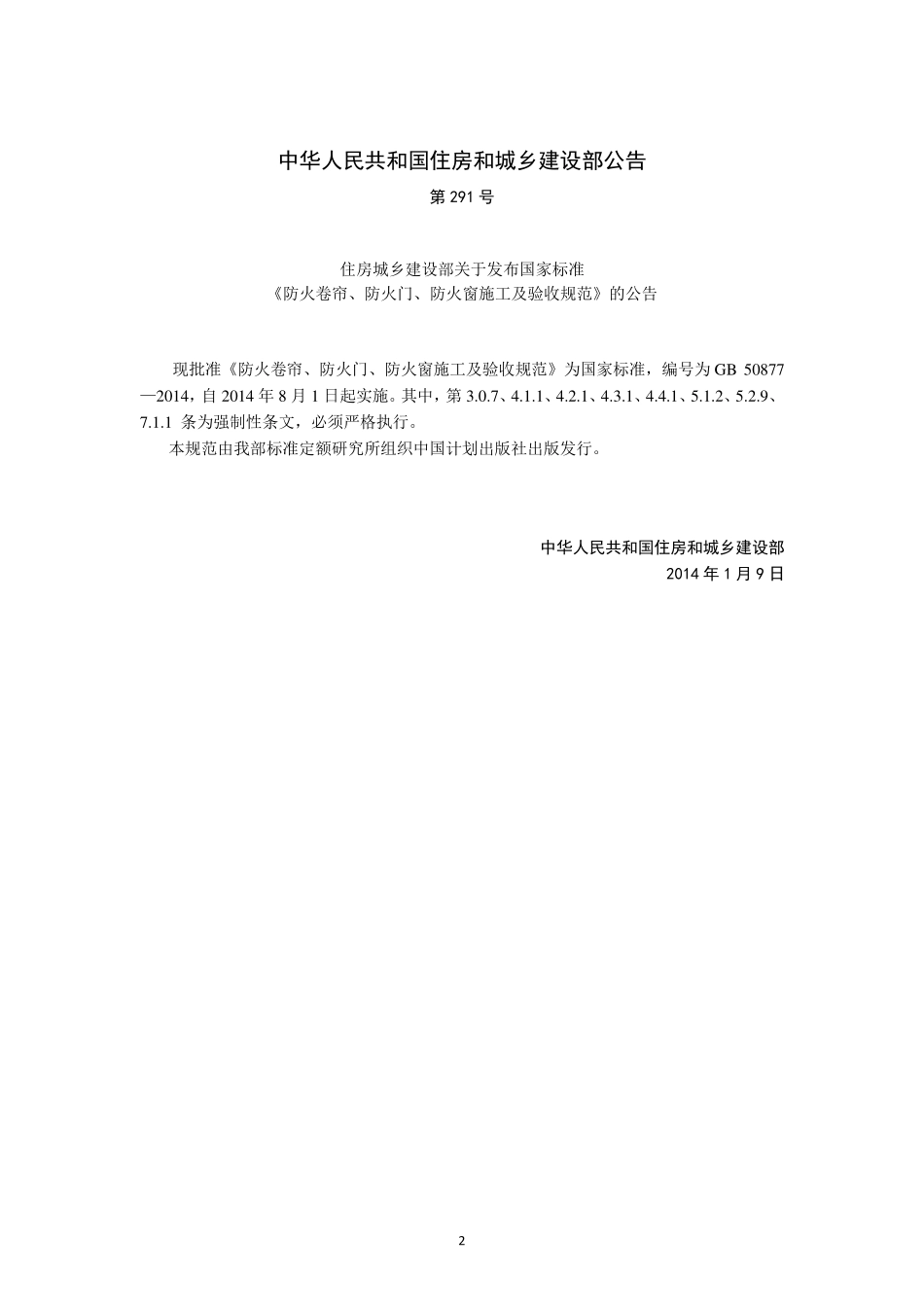 中华人民共和国住房和城乡建设部公告

第 291 号

住房城乡建设部关于发布国家标准
《防火卷帘、防火门、防火窗施工及验收规范》的公告

现批准《防火卷帘、防火门、防火窗施工及验收规范》为国家标准，编号为 GB 50877—2014，自 2014 年 8 月 1 日起实施。其中，第 3.0.7、4.1.1、4.2.1、4.3.1、4.4.1、5.1.2、5.2.9、7.1.1 条为强制性条文，必须严格执行。

本规范由我部标准定额研究所组织中国计划出版社出版发行。

中华人民共和国住房和城乡建设部
2014 年 1 月 9 日

2